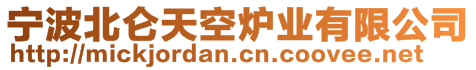 宁波北仑天空炉业有限公司
http://mickjordan.cn.coovee.net